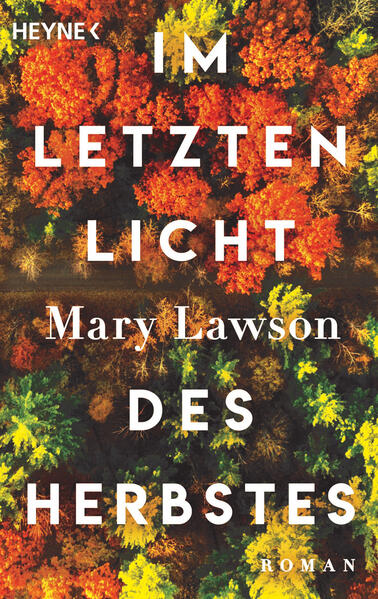 HEYNE

IM LETZTEN LICHT

Mary Lawson

DES HERBSTES

ROMAN